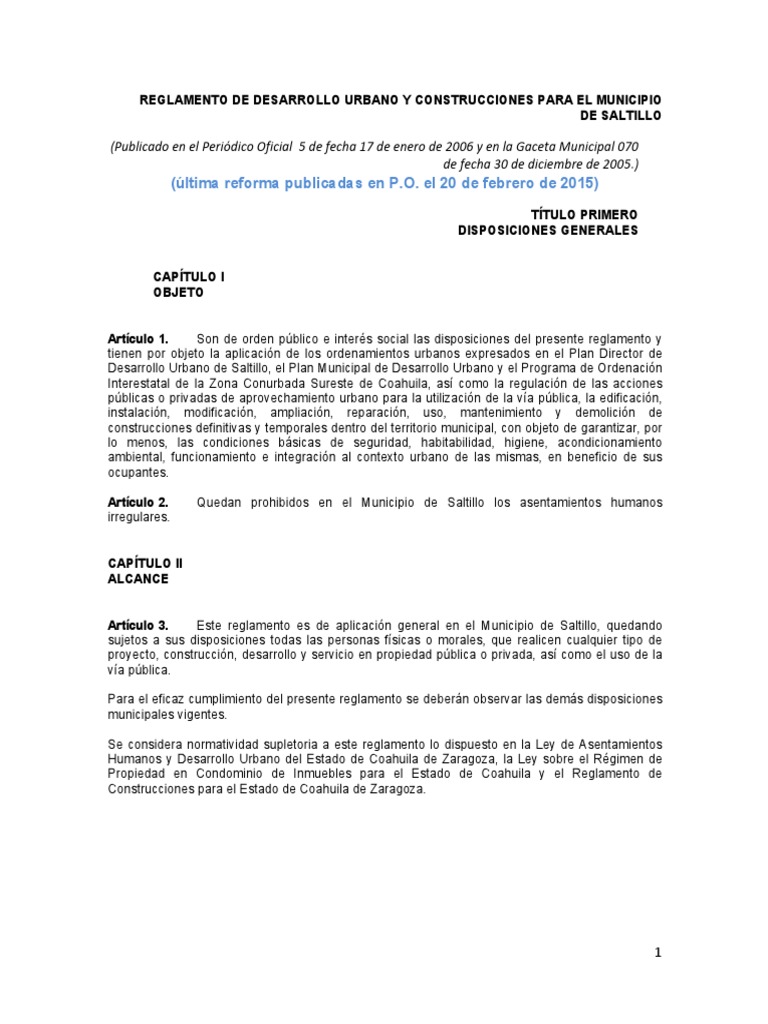 REGLAMENTO DE DESARROLLO URBANO Y CONSTRUCCIONES PARA EL MUNICIPIO DE SALTILLO

(Publicado en el Periódico Oficial 5 de fecha 17 de enero de 2006 y en la Gaceta Municipal 070 de fecha 30 de diciembre de 2005.)

(última reforma publicadas en P.O. el 20 de febrero de 2015)

TÍTULO PRIMERO
DISPOSICIONES GENERALES

CAPÍTULO I
OBJETO

Artículo 1. Son de orden público e interés social las disposiciones del presente reglamento y tienen por objeto la aplicación de los ordenamientos urbanos expresados en el Plan Director de Desarrollo Urbano de Saltillo, el Plan Municipal de Desarrollo Urbano y el Programa de Ordenación Interestatal de la Zona Conurbada Sureste de Coahuila, así como la regulación de las acciones públicas o privadas de aprovechamiento urbano para la utilización de la vía pública, la edificación, instalación, modificación, ampliación, reparación, uso, mantenimiento y demolición de construcciones definitivas y temporales dentro del territorio municipal, con objeto de garantizar, por lo menos, las condiciones básicas de seguridad, habitabilidad, higiene, acondicionamiento ambiental, funcionamiento e integración al contexto urbano de las mismas, en beneficio de sus ocupantes.

Artículo 2. Quedan prohibidos en el Municipio de Saltillo los asentamientos humanos irregulares.

CAPÍTULO II
ALCANCE

Artículo 3. Este reglamento es de aplicación general en el Municipio de Saltillo, quedando sujetos a sus disposiciones todas las personas físicas o morales, que realicen cualquier tipo de proyecto, construcción, desarrollo y servicio en propiedad pública o privada, así como el uso de la vía pública.

Para el eficaz cumplimiento del presente reglamento se deberán observar las demás disposiciones municipales vigentes.

Se considera normatividad supletoria a este reglamento lo dispuesto en la Ley de Asentamientos Humanos y Desarrollo Urbano del Estado de Coahuila de Zaragoza, la Ley sobre el Régimen de Propiedad en Condominio de Inmuebles para el Estado de Coahuila y el Reglamento de Construcciones para el Estado de Coahuila de Zaragoza.

1